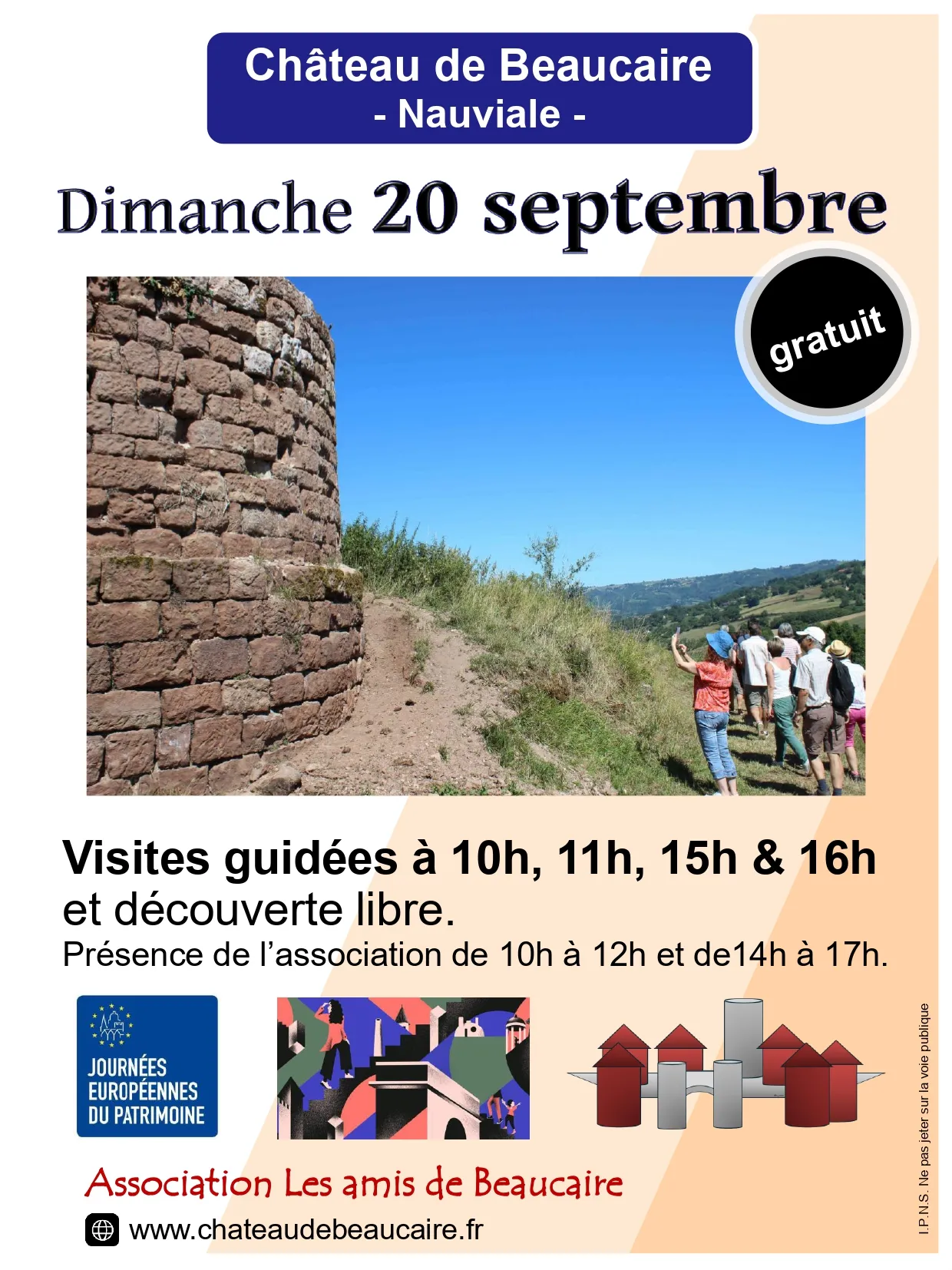 Château de Beaucaire
- Nauviale -

Dimanche 20 septembre

gratuit

Visites guidées à 10h, 11h, 15h & 16h
et découverte libre.
Présence de l'association de 10h à 12h et de14h à 17h.

JOURNÉES
EUROPÉENNES
DU PATRIMOINE

Association Les amis de Beaucaire

www.chateaudebeaucaire.fr

I.P.N.S. Ne pas jeter sur la voie publique